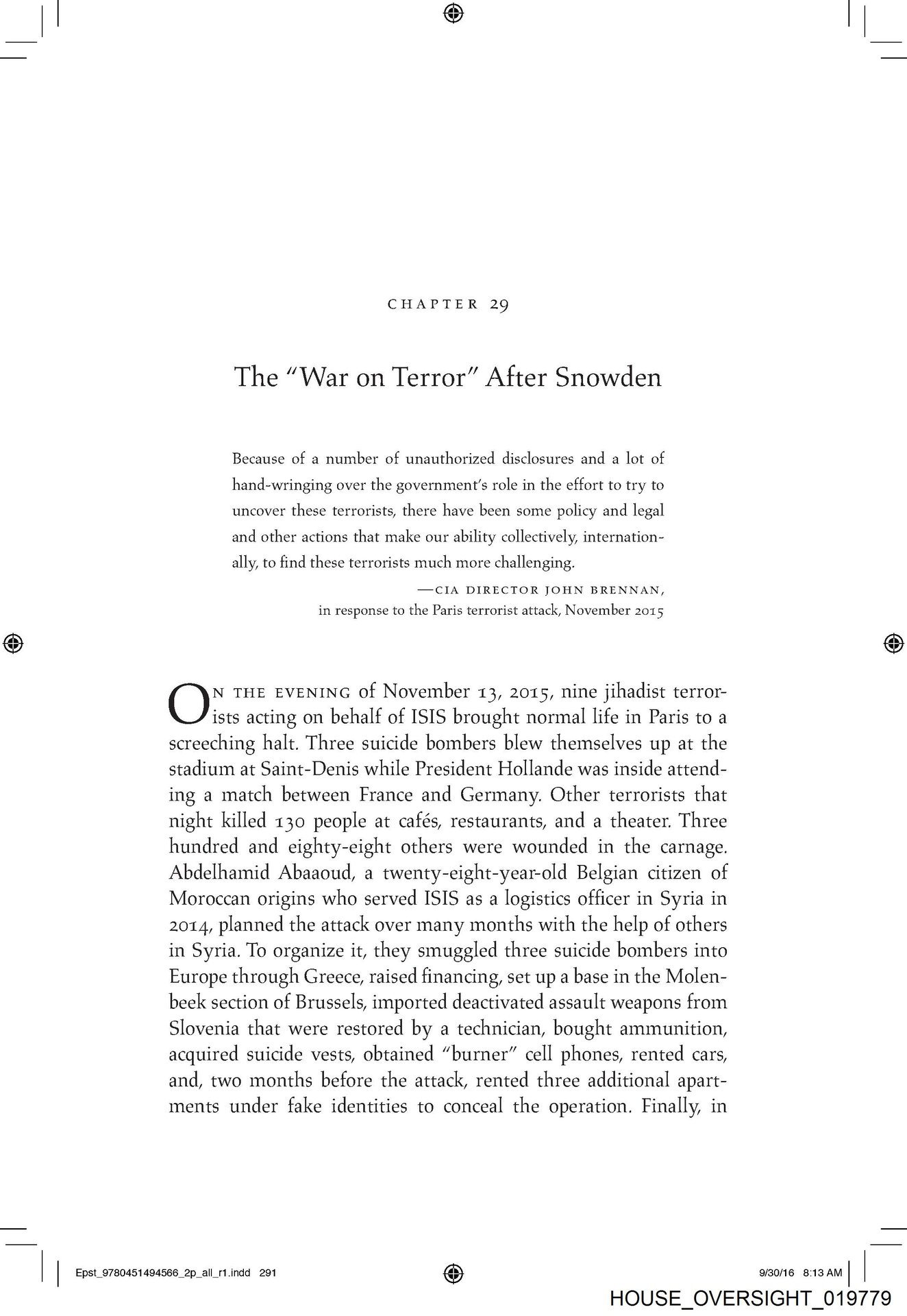 CHAPTER 29

The "War on Terror" After Snowden

Because of a number of unauthorized disclosures and a lot of hand-wringing over the government's role in the effort to try to uncover these terrorists, there have been some policy and legal and other actions that make our ability collectively, internationally, to find these terrorists much more challenging.

—CIA DIRECTOR JOHN BRENNAN,
in response to the Paris terrorist attack, November 2015

ON THE EVENING of November 13, 2015, nine jihadist terrorists acting on behalf of ISIS brought normal life in Paris to a screeching halt. Three suicide bombers blew themselves up at the stadium at Saint-Denis while President Hollande was inside attending a match between France and Germany. Other terrorists that night killed 130 people at cafés, restaurants, and a theater. Three hundred and eighty-eight others were wounded in the carnage. Abdelhamid Abaaoud, a twenty-eight-year-old Belgian citizen of Moroccan origins who served ISIS as a logistics officer in Syria in 2014, planned the attack over many months with the help of others in Syria. To organize it, they smuggled three suicide bombers into Europe through Greece, raised financing, set up a base in the Molenbeek section of Brussels, imported deactivated assault weapons from Slovenia that were restored by a technician, bought ammunition, acquired suicide vests, obtained "burner" cell phones, rented cars, and, two months before the attack, rented three additional apartments under fake identities to conceal the operation. Finally, in

Epst_9780451494566_2p_all_r1.indd 291

9/30/16 8:13 AM

HOUSE_OVERSIGHT_019779